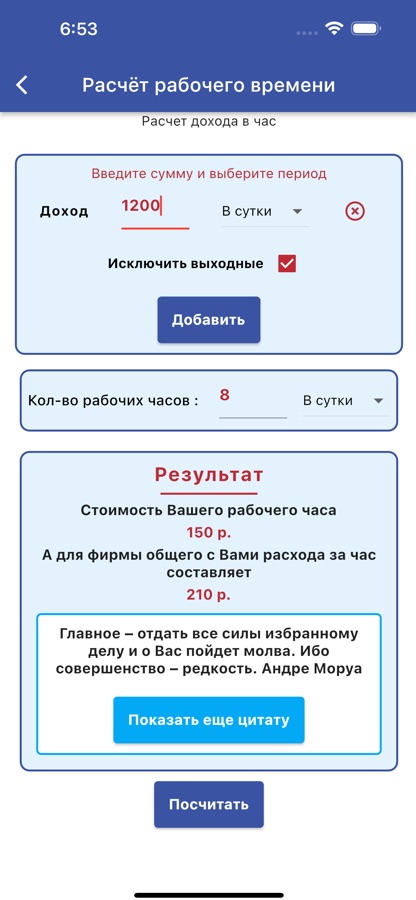 6:53

Расчёт рабочего времени

Расчет дохода в час

Введите сумму и выберите период

Доход 1200 В сутки

Исключить выходные

Добавить

Кол-во рабочих часов : 8 В сутки

Результат

Стоимость Вашего рабочего часа

150 р.

А для фирмы общего с Вами расхода за час составляет

210 р.

Главное – отдать все силы избранному делу и о Вас пойдет молва. Ибо совершенство – редкость. Андре Моруа

Показать еще цитату

Посчитать